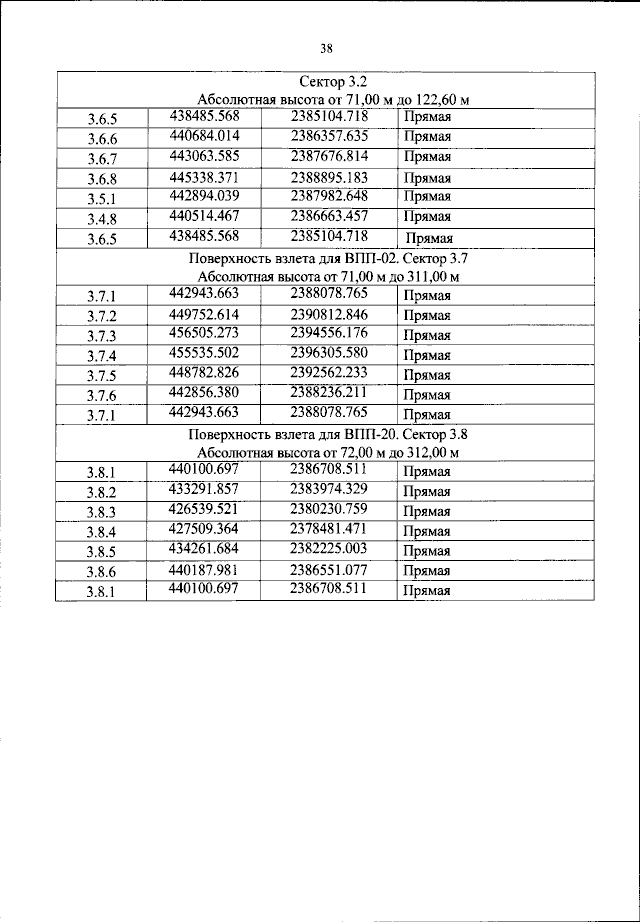 38

| Сектор 3.2 Абсолютная высота от 71,00 м до 122,60 м | | | |
|---|---|---|---|
| 3.6.5 | 438485.568 | 2385104.718 | Прямая |
| 3.6.6 | 440684.014 | 2386357.635 | Прямая |
| 3.6.7 | 443063.585 | 2387676.814 | Прямая |
| 3.6.8 | 445338.371 | 2388895.183 | Прямая |
| 3.5.1 | 442894.039 | 2387982.648 | Прямая |
| 3.4.8 | 440514.467 | 2386663.457 | Прямая |
| 3.6.5 | 438485.568 | 2385104.718 | Прямая |
| Поверхность взлета для ВПП-02. Сектор 3.7 Абсолютная высота от 71,00 м до 311,00 м | | | |
| 3.7.1 | 442943.663 | 2388078.765 | Прямая |
| 3.7.2 | 449752.614 | 2390812.846 | Прямая |
| 3.7.3 | 456505.273 | 2394556.176 | Прямая |
| 3.7.4 | 455535.502 | 2396305.580 | Прямая |
| 3.7.5 | 448782.826 | 2392562.233 | Прямая |
| 3.7.6 | 442856.380 | 2388236.211 | Прямая |
| 3.7.1 | 442943.663 | 2388078.765 | Прямая |
| Поверхность взлета для ВПП-20. Сектор 3.8 Абсолютная высота от 72,00 м до 312,00 м | | | |
| 3.8.1 | 440100.697 | 2386708.511 | Прямая |
| 3.8.2 | 433291.857 | 2383974.329 | Прямая |
| 3.8.3 | 426539.521 | 2380230.759 | Прямая |
| 3.8.4 | 427509.364 | 2378481.471 | Прямая |
| 3.8.5 | 434261.684 | 2382225.003 | Прямая |
| 3.8.6 | 440187.981 | 2386551.077 | Прямая |
| 3.8.1 | 440100.697 | 2386708.511 | Прямая |